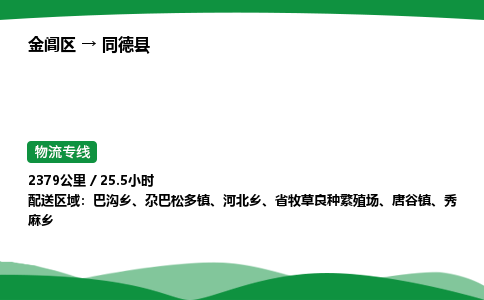 金阊区 → 同德县

物流专线

2379公里 / 25.5小时
配送区域：巴沟乡、尕巴松多镇、河北乡、省牧草良种繁殖场、唐谷镇、秀麻乡